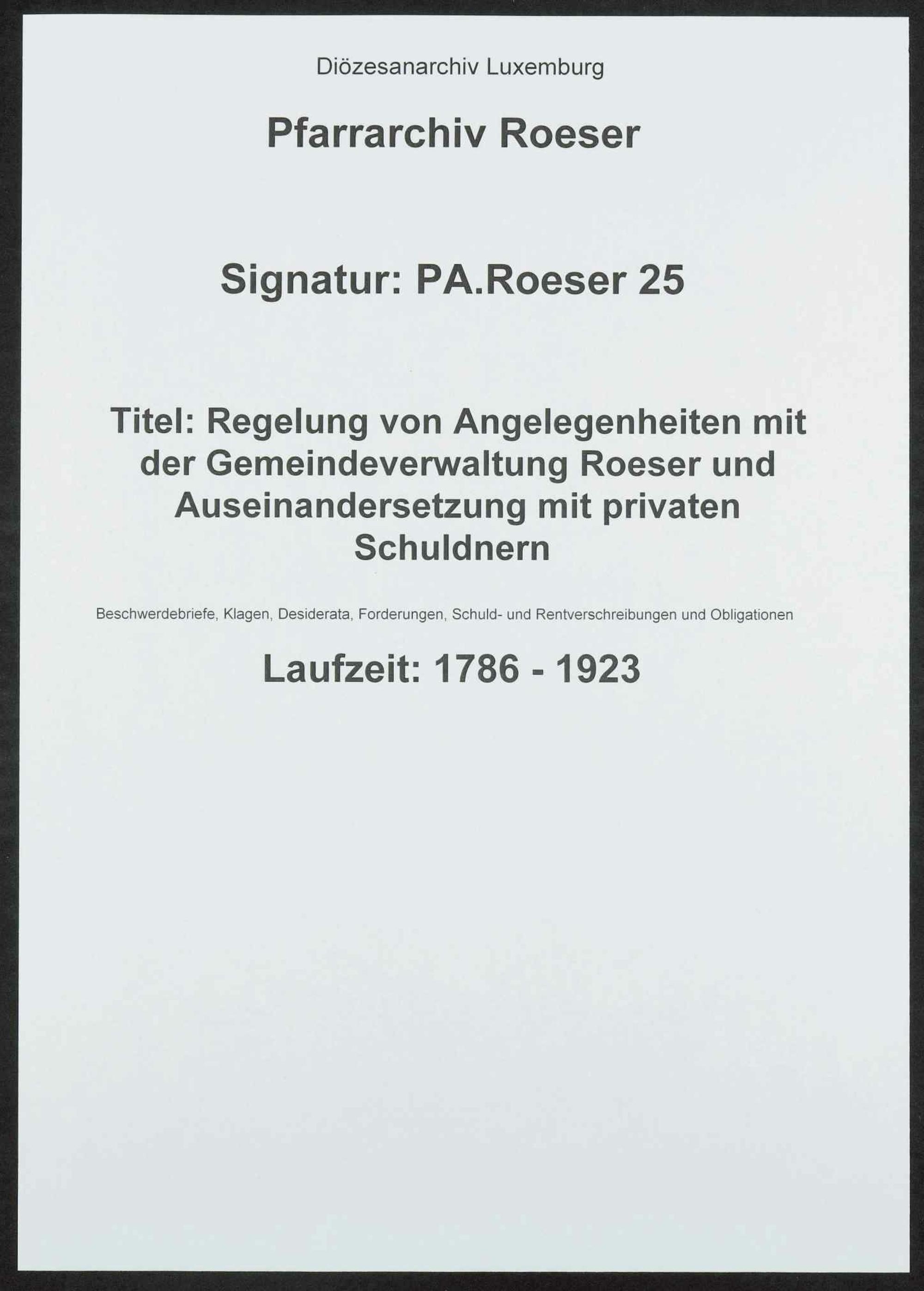 Diözesanarchiv Luxemburg

Pfarrarchiv Roeser

Signatur: PA.Roeser 25

Titel: Regelung von Angelegenheiten mit der Gemeindeverwaltung Roeser und Auseinandersetzung mit privaten Schuldnern

Beschwerdebriefe, Klagen, Desiderata, Forderungen, Schuld- und Rentverschreibungen und Obligationen

Laufzeit: 1786 - 1923